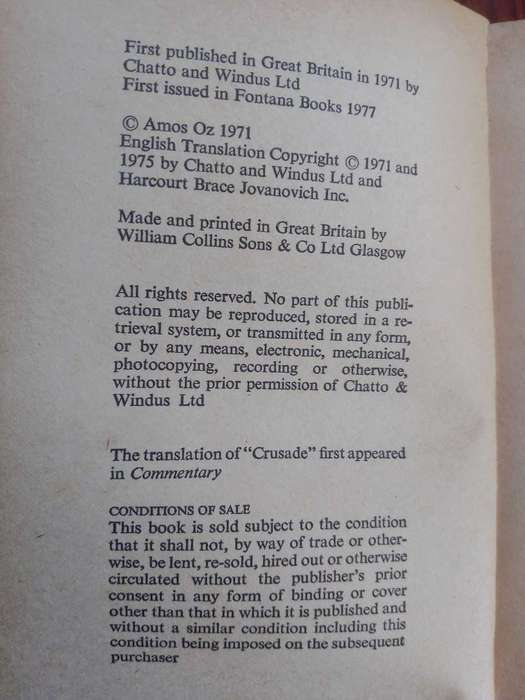 First published in Great Britain in 1971 by Chatto and Windus Ltd
First issued in Fontana Books 1977

© Amos Oz 1971
English Translation Copyright © 1971 and 1975 by Chatto and Windus Ltd and Harcourt Brace Jovanovich Inc.

Made and printed in Great Britain by William Collins Sons & Co Ltd Glasgow

All rights reserved. No part of this publication may be reproduced, stored in a retrieval system, or transmitted in any form, or by any means, electronic, mechanical, photocopying, recording or otherwise, without the prior permission of Chatto & Windus Ltd

The translation of "Crusade" first appeared in Commentary

CONDITIONS OF SALE
This book is sold subject to the condition that it shall not, by way of trade or otherwise, be lent, re-sold, hired out or otherwise circulated without the publisher's prior consent in any form of binding or cover other than that in which it is published and without a similar condition including this condition being imposed on the subsequent purchaser